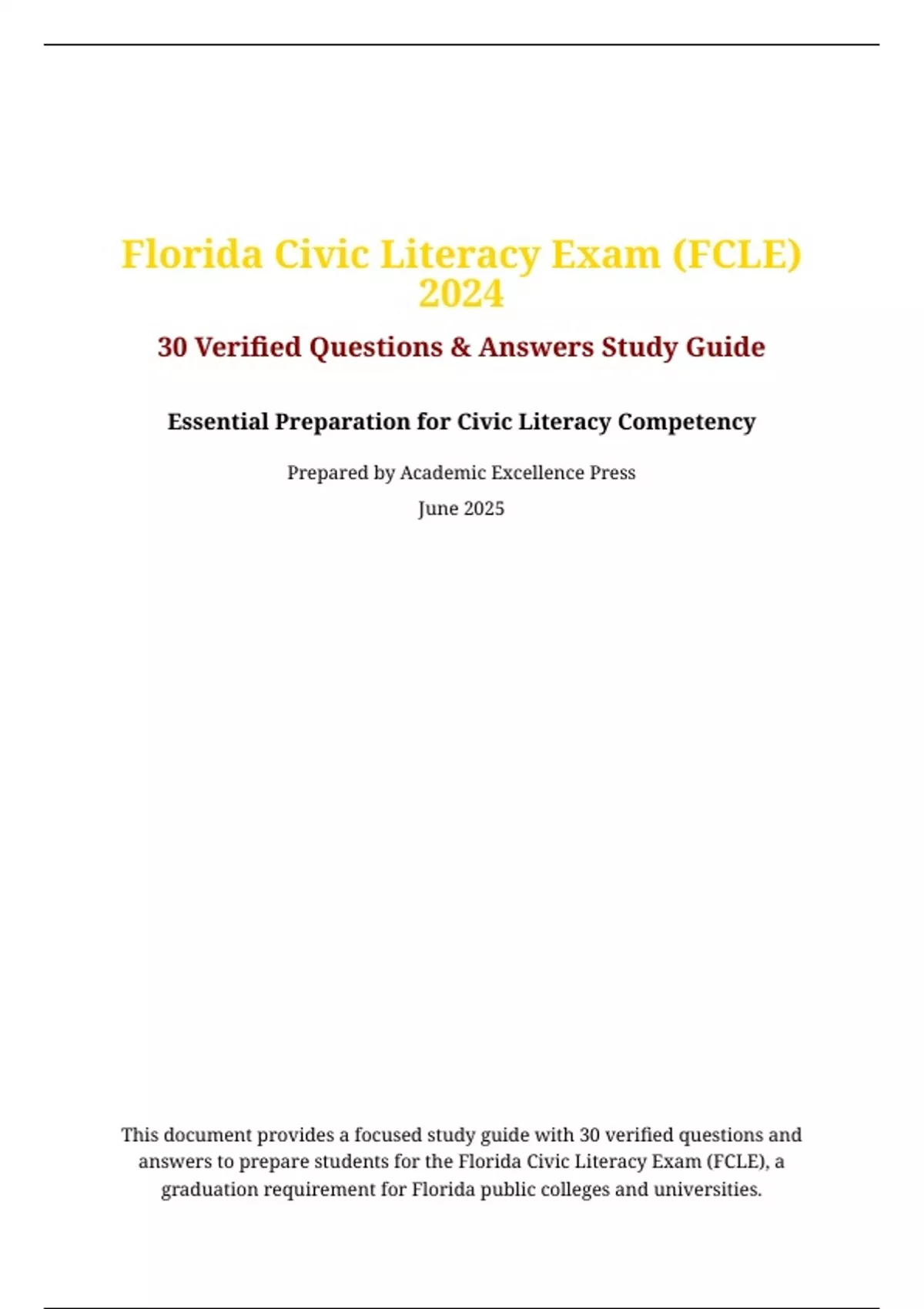 Florida Civic Literacy Exam (FCLE) 2024

30 Verified Questions & Answers Study Guide

Essential Preparation for Civic Literacy Competency

Prepared by Academic Excellence Press

June 2025

This document provides a focused study guide with 30 verified questions and answers to prepare students for the Florida Civic Literacy Exam (FCLE), a graduation requirement for Florida public colleges and universities.